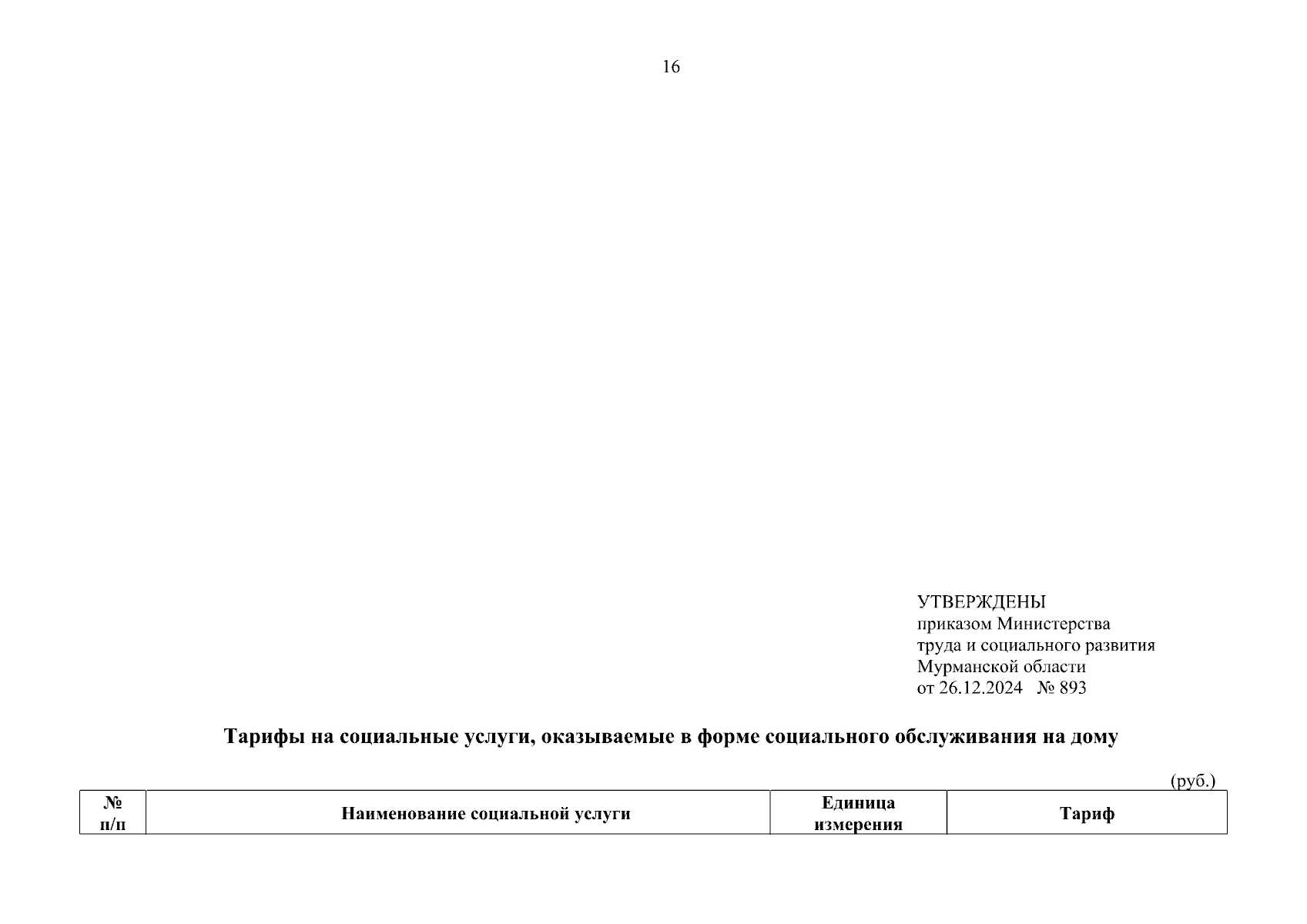 16

УТВЕРЖДЕНЫ
приказом Министерства
труда и социального развития
Мурманской области
от 26.12.2024 № 893

Тарифы на социальные услуги, оказываемые в форме социального обслуживания на дому

(руб.)

| № п/п | Наименование социальной услуги | Единица измерения | Тариф |
|---|---|---|---|